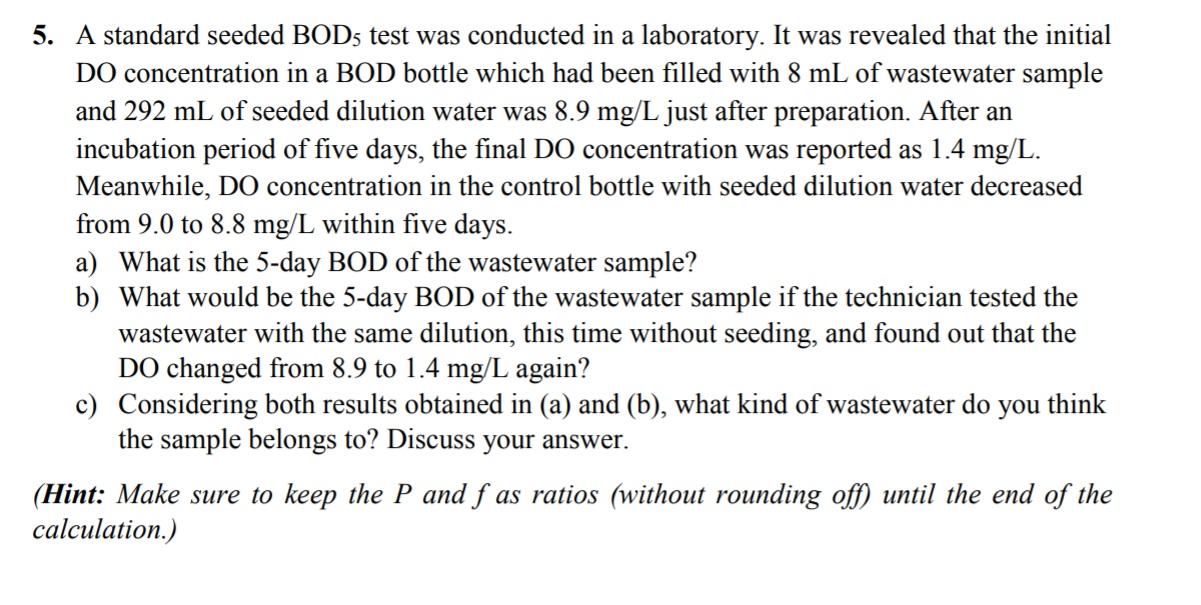 5. A standard seeded $BOD_5$ test was conducted in a laboratory. It was revealed that the initial DO concentration in a BOD bottle which had been filled with 8 mL of wastewater sample and 292 mL of seeded dilution water was 8.9 mg/L just after preparation. After an incubation period of five days, the final DO concentration was reported as 1.4 mg/L. Meanwhile, DO concentration in the control bottle with seeded dilution water decreased from 9.0 to 8.8 mg/L within five days.

a) What is the 5-day BOD of the wastewater sample?

b) What would be the 5-day BOD of the wastewater sample if the technician tested the wastewater with the same dilution, this time without seeding, and found out that the DO changed from 8.9 to 1.4 mg/L again?

c) Considering both results obtained in (a) and (b), what kind of wastewater do you think the sample belongs to? Discuss your answer.

(Hint: Make sure to keep the P and f as ratios (without rounding off) until the end of the calculation.)